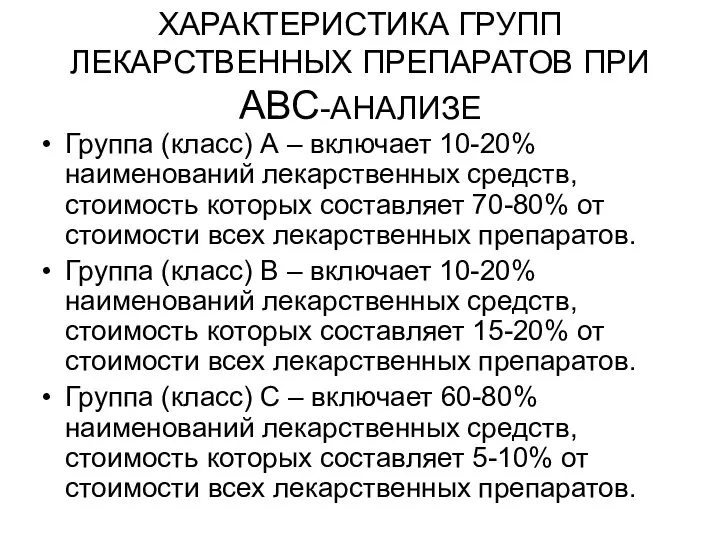 ХАРАКТЕРИСТИКА ГРУПП ЛЕКАРСТВЕННЫХ ПРЕПАРАТОВ ПРИ АВС-АНАЛИЗЕ

• Группа (класс) А – включает 10-20% наименований лекарственных средств, стоимость которых составляет 70-80% от стоимости всех лекарственных препаратов.
• Группа (класс) В – включает 10-20% наименований лекарственных средств, стоимость которых составляет 15-20% от стоимости всех лекарственных препаратов.
• Группа (класс) С – включает 60-80% наименований лекарственных средств, стоимость которых составляет 5-10% от стоимости всех лекарственных препаратов.